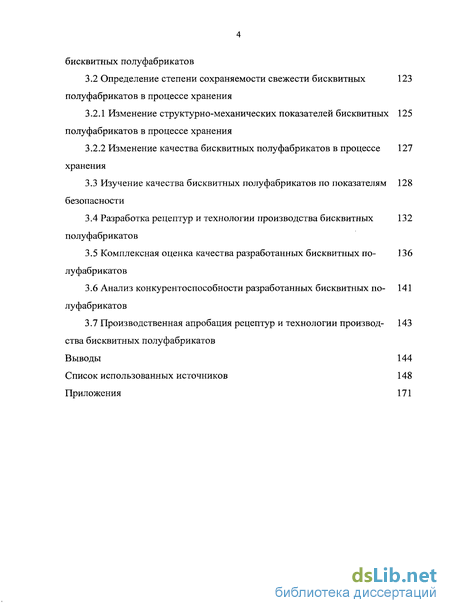 4

бисквитных полуфабрикатов

3.2 Определение степени сохраняемости свежести бисквитных полуфабрикатов в процессе хранения 123

3.2.1 Изменение структурно-механических показателей бисквитных полуфабрикатов в процессе хранения 125

3.2.2 Изменение качества бисквитных полуфабрикатов в процессе хранения 127

3.3 Изучение качества бисквитных полуфабрикатов по показателям безопасности 128

3.4 Разработка рецептур и технологии производства бисквитных полуфабрикатов 132

3.5 Комплексная оценка качества разработанных бисквитных полуфабрикатов 136

3.6 Анализ конкурентоспособности разработанных бисквитных полуфабрикатов 141

3.7 Производственная апробация рецептур и технологии производства бисквитных полуфабрикатов 143

Выводы 144

Список использованных источников 148

Приложения 171

dsLib.net
библиотека диссертаций